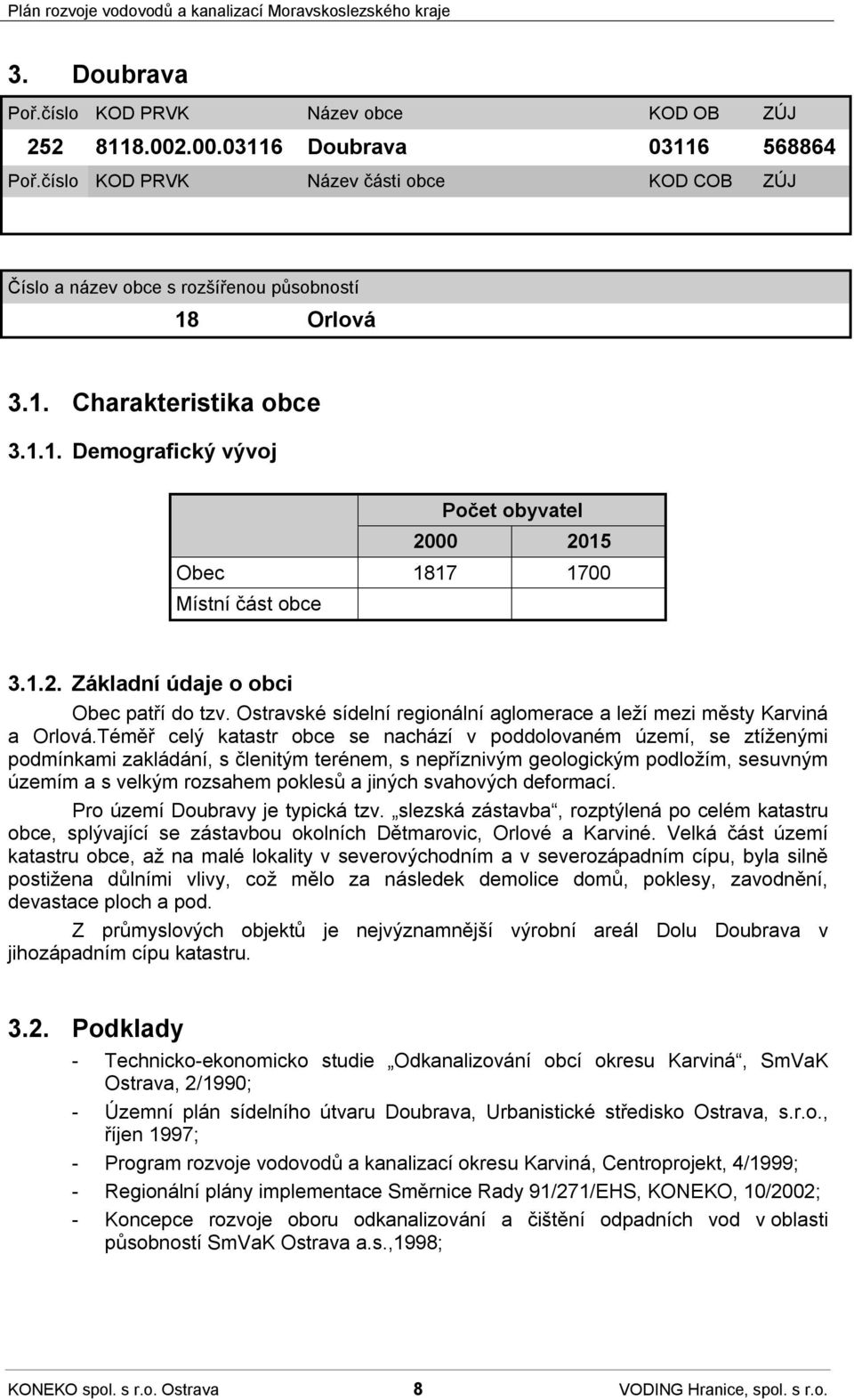 Plán rozvoje vodovodů a kanalizací Moravskoslezského kraje

3. Doubrava

| Poř.číslo | KOD PRVK | Název obce | KOD OB | ZÚJ |
|---|---|---|---|---|
| 252 | 8118.002.00.03116 | Doubrava | 03116 | 568864 |
| Poř.číslo | KOD PRVK | Název části obce | KOD COB | ZÚJ |
| | | | | |

Číslo a název obce s rozšířenou působností

18 Orlová

3.1. Charakteristika obce

3.1.1. Demografický vývoj

| | Počet obyvatel | |
|---|---|---|
| | 2000 | 2015 |
| Obec | 1817 | 1700 |
| Místní část obce | | |

3.1.2. Základní údaje o obci

Obec patří do tzv. Ostravské sídelní regionální aglomerace a leží mezi městy Karviná a Orlová.Téměř celý katastr obce se nachází v poddolovaném území, se ztíženými podmínkami zakládání, s členitým terénem, s nepříznivým geologickým podložím, sesuvným územím a s velkým rozsahem poklesů a jiných svahových deformací.

Pro území Doubravy je typická tzv. „slezská zástavba“, rozptýlená po celém katastru obce, splývající se zástavbou okolních Dětmarovic, Orlové a Karviné. Velká část území katastru obce, až na malé lokality v severovýchodním a v severozápadním cípu, byla silně postižena důlními vlivy, což mělo za následek demolice domů, poklesy, zavodnění, devastace ploch a pod.

Z průmyslových objektů je nejvýznamnější výrobní areál Dolu Doubrava v jihozápadním cípu katastru.

3.2. Podklady

- Technicko-ekonomicko studie „Odkanalizování obcí okresu Karviná“, SmVaK Ostrava, 2/1990;
- Územní plán sídelního útvaru Doubrava, Urbanistické středisko Ostrava, s.r.o., říjen 1997;
- Program rozvoje vodovodů a kanalizací okresu Karviná, Centroprojekt, 4/1999;
- Regionální plány implementace Směrnice Rady 91/271/EHS, KONEKO, 10/2002;
- Koncepce rozvoje oboru odkanalizování a čištění odpadních vod v oblasti působnosti SmVaK Ostrava a.s.,1998;

KONEKO spol. s r.o. Ostrava 8 VODING Hranice, spol. s r.o.